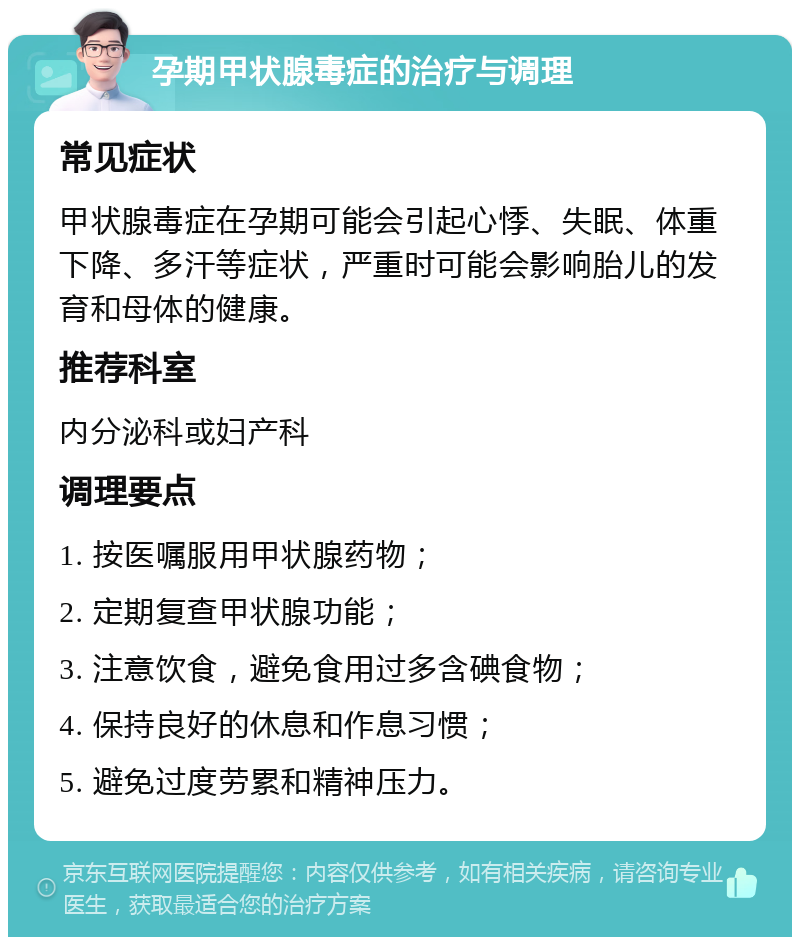 孕期甲状腺毒症的治疗与调理

常见症状

甲状腺毒症在孕期可能会引起心悸、失眠、体重下降、多汗等症状，严重时可能会影响胎儿的发育和母体的健康。

推荐科室

内分泌科或妇产科

调理要点

1. 按医嘱服用甲状腺药物；

2. 定期复查甲状腺功能；

3. 注意饮食，避免食用过多含碘食物；

4. 保持良好的休息和作息习惯；

5. 避免过度劳累和精神压力。

京东互联网医院提醒您：内容仅供参考，如有相关疾病，请咨询专业医生，获取最适合您的治疗方案